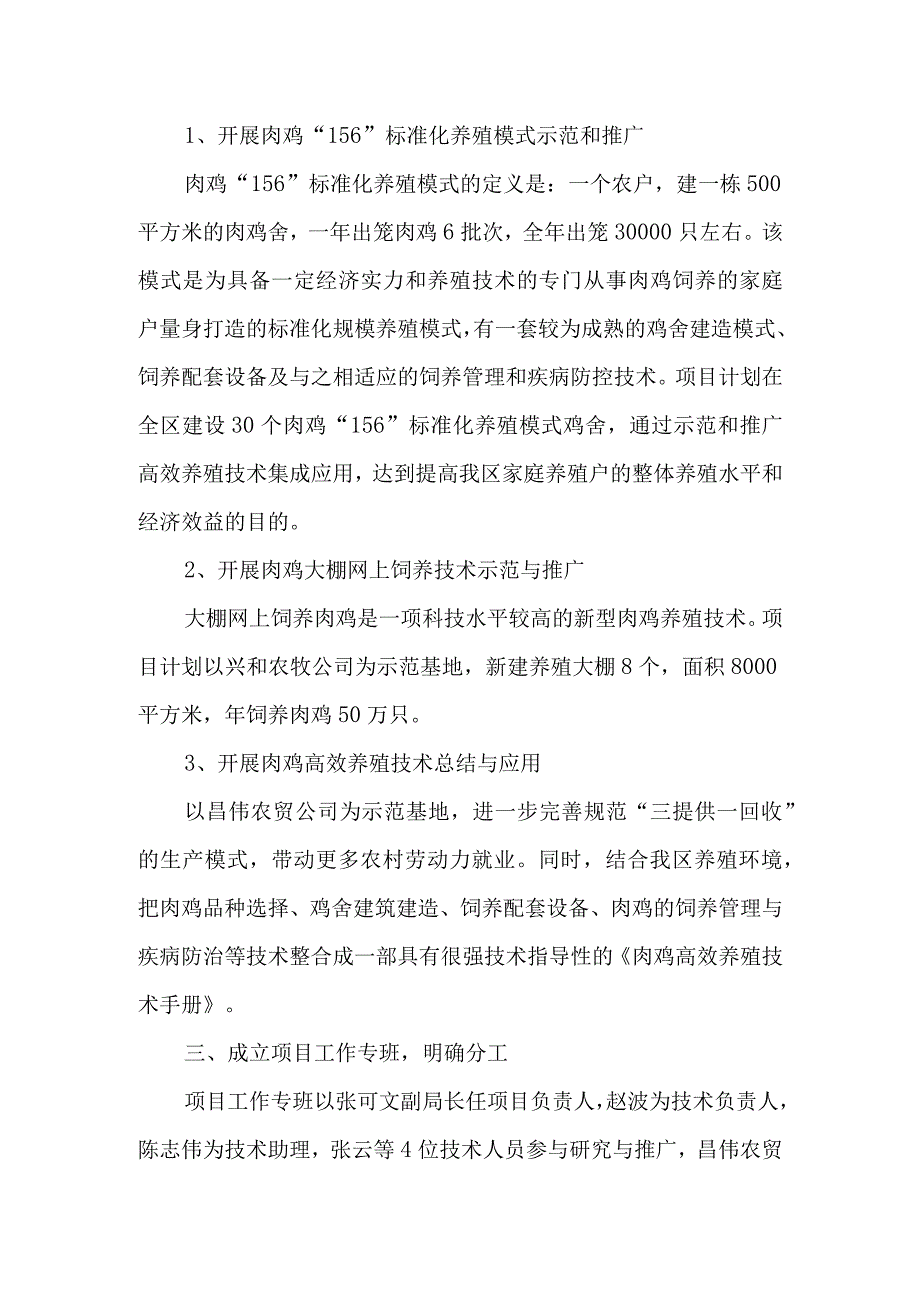 1、开展肉鸡“156”标准化养殖模式示范和推广

肉鸡“156”标准化养殖模式的定义是：一个农户，建一栋500平方米的肉鸡舍，一年出笼肉鸡6批次，全年出笼30000只左右。该模式是为具备一定经济实力和养殖技术的专门从事肉鸡饲养的家庭户量身打造的标准化规模养殖模式，有一套较为成熟的鸡舍建造模式、饲养配套设备及与之相适应的饲养管理和疾病防控技术。项目计划在全区建设30个肉鸡“156”标准化养殖模式鸡舍，通过示范和推广高效养殖技术集成应用，达到提高我区家庭养殖户的整体养殖水平和经济效益的目的。

2、开展肉鸡大棚网上饲养技术示范与推广

大棚网上饲养肉鸡是一项科技水平较高的新型肉鸡养殖技术。项目计划以兴和农牧公司为示范基地，新建养殖大棚8个，面积8000平方米，年饲养肉鸡50万只。

3、开展肉鸡高效养殖技术总结与应用

以昌伟农贸公司为示范基地，进一步完善规范“三提供一回收”的生产模式，带动更多农村劳动力就业。同时，结合我区养殖环境，把肉鸡品种选择、鸡舍建筑建造、饲养配套设备、肉鸡的饲养管理与疾病防治等技术整合成一部具有很强技术指导性的《肉鸡高效养殖技术手册》。

三、成立项目工作专班，明确分工

项目工作专班以张可文副局长任项目负责人，赵波为技术负责人，陈志伟为技术助理，张云等4位技术人员参与研究与推广，昌伟农贸